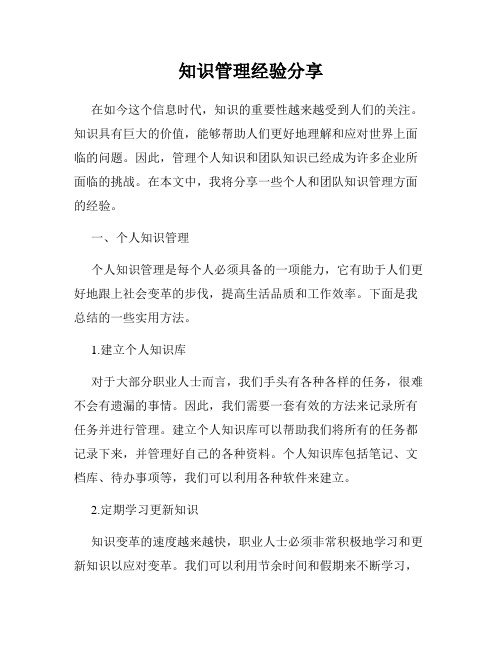 知识管理经验分享

在如今这个信息时代，知识的重要性越来越受到人们的关注。知识具有巨大的价值，能够帮助人们更好地理解和应对世界上面临的问题。因此，管理个人知识和团队知识已经成为许多企业所面临的挑战。在本文中，我将分享一些个人和团队知识管理方面的经验。

一、个人知识管理

个人知识管理是每个人必须具备的一项能力，它有助于人们更好地跟上社会变革的步伐，提高生活品质和工作效率。下面是我总结的一些实用方法。

1.建立个人知识库

对于大部分职业人士而言，我们手头有各种各样的任务，很难不会有遗漏的事情。因此，我们需要一套有效的方法来记录所有任务并进行管理。建立个人知识库可以帮助我们将所有的任务都记录下来，并管理好自己的各种资料。个人知识库包括笔记、文档库、待办事项等，我们可以利用各种软件来建立。

2.定期学习更新知识

知识变革的速度越来越快，职业人士必须非常积极地学习和更新知识以应对变革。我们可以利用节余时间和假期来不断学习，